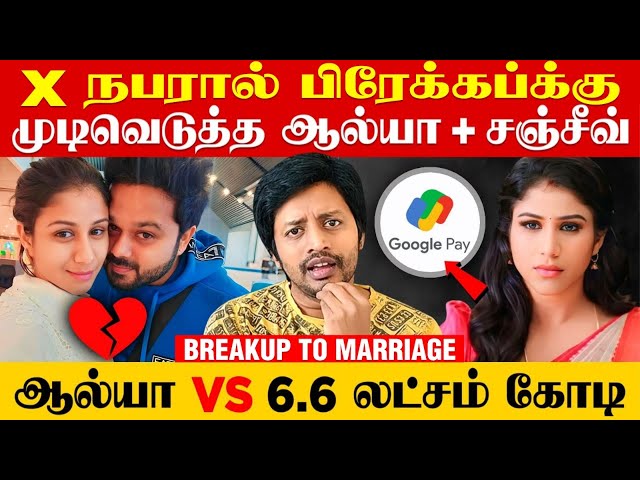 X நபரால் பிரேக்கப்க்கு முடிவெடுத்த ஆல்யா + சஞ்சீவ்

Google Pay

BREAKUP TO MARRIAGE

ஆல்யா VS 6.6 லட்சம் கோடி